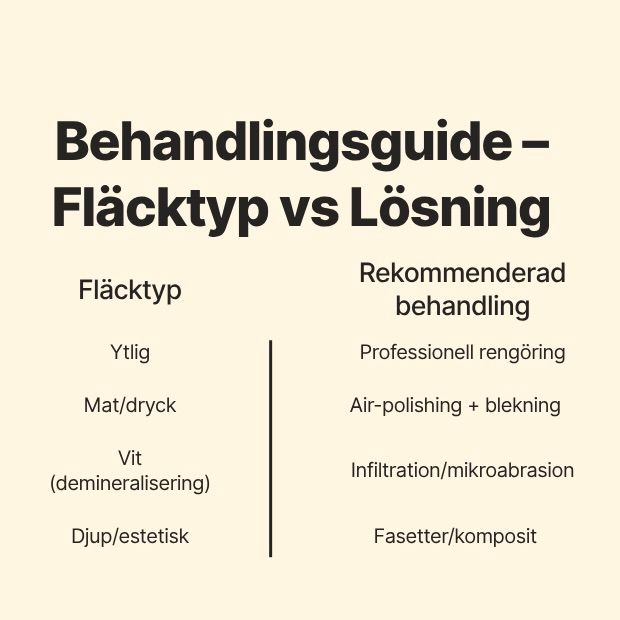 Behandlingsguide – Fläcktyp vs Lösning

| Fläcktyp | Rekommenderad behandling |
|---|---|
| Ytlig | Professionell rengöring |
| Mat/dryck | Air-polishing + blekning |
| Vit (demineralisering) | Infiltration/mikroabrasion |
| Djup/estetisk | Fasetter/komposit |